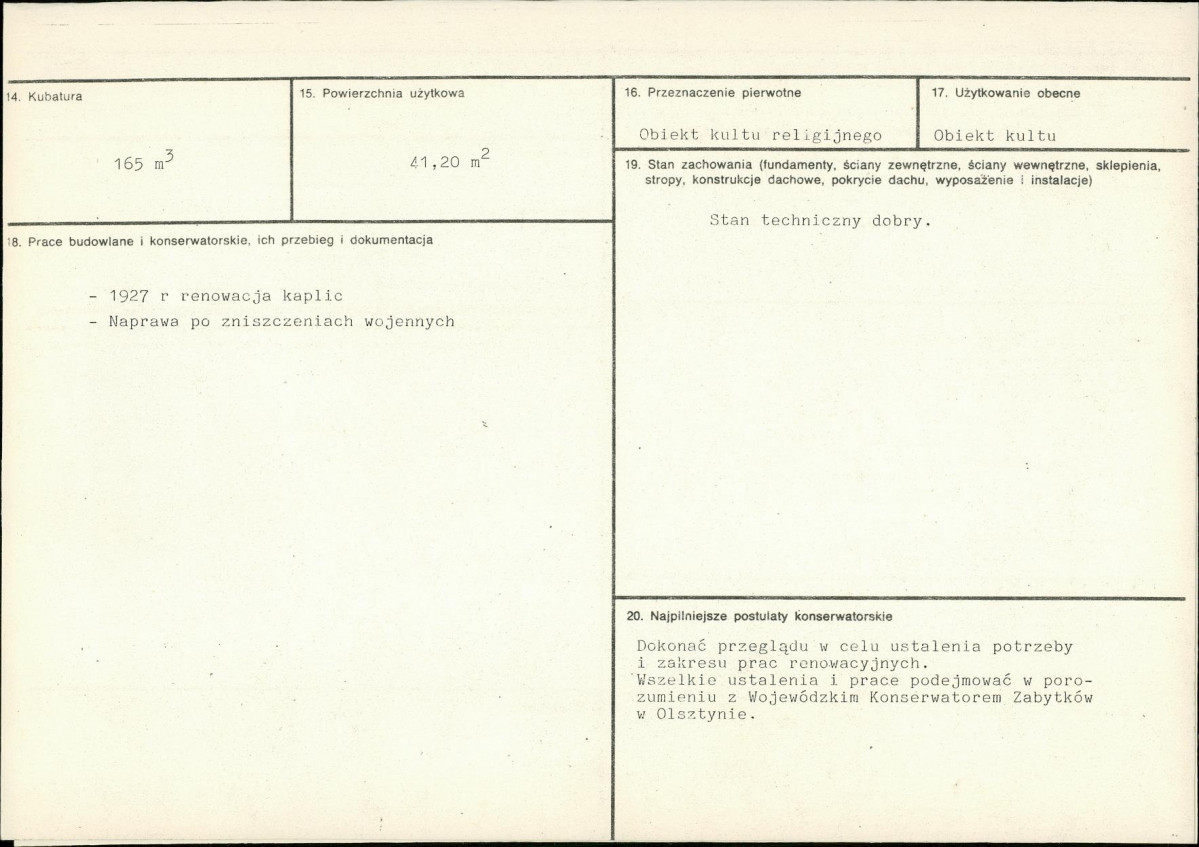 14. Kubatura

165 $m^3$

15. Powierzchnia użytkowa

41,20 $m^2$

18. Prace budowlane i konserwatorskie, ich przebieg i dokumentacja

- 1927 r renowacja kaplic
- Naprawa po zniszczeniach wojennych

16. Przeznaczenie pierwotne

Obiekt kultu religijnego

17. Użytkowanie obecne

Obiekt kultu

19. Stan zachowania (fundamenty, ściany zewnętrzne, ściany wewnętrzne, sklepienia, stropy, konstrukcje dachowe, pokrycie dachu, wyposażenie i instalacje)

Stan techniczny dobry.

20. Najpilniejsze postulaty konserwatorskie

Dokonać przeglądu w celu ustalenia potrzeby i zakresu prac renowacyjnych.
Wszelkie ustalenia i prace podejmować w porozumieniu z Wojewódzkim Konserwatorem Zabytków w Olsztynie.